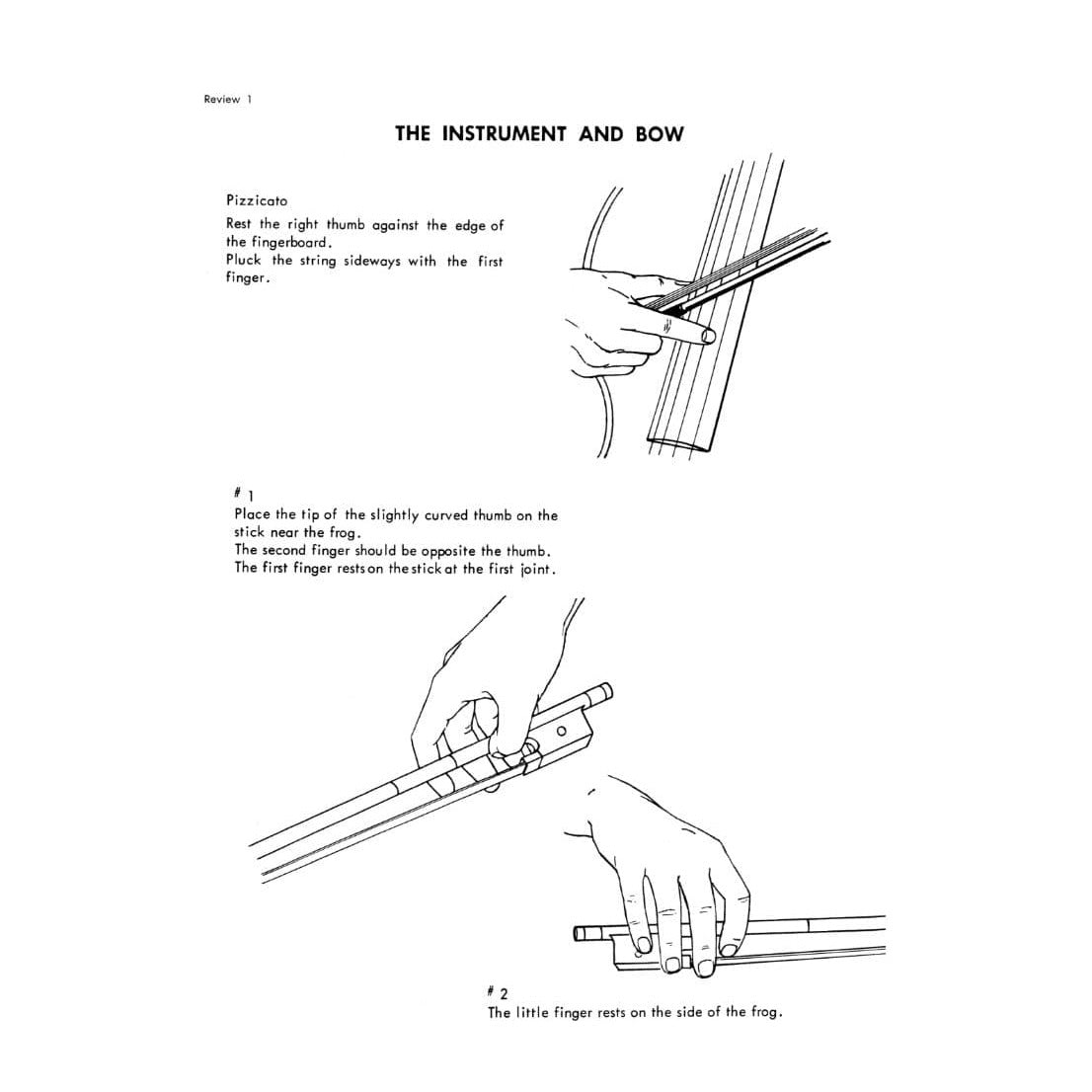 Review 1

THE INSTRUMENT AND BOW

Pizzicato

Rest the right thumb against the edge of the fingerboard.
Pluck the string sideways with the first finger.

# 1
Place the tip of the slightly curved thumb on the stick near the frog.
The second finger should be opposite the thumb.
The first finger rests on the stick at the first joint.

# 2
The little finger rests on the side of the frog.